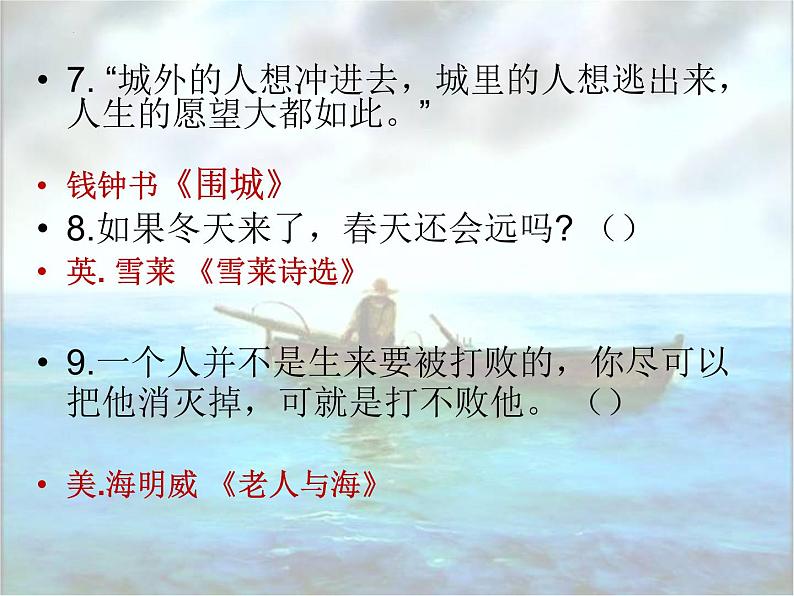 • 7. “城外的人想冲进去，城里的人想逃出来，人生的愿望大都如此。”

• 钱钟书《围城》
• 8.如果冬天来了，春天还会远吗？（）
• 英. 雪莱 《雪莱诗选》

• 9.一个人并不是生来要被打败的，你尽可以把他消灭掉，可就是打不败他。 （）

• 美.海明威 《老人与海》